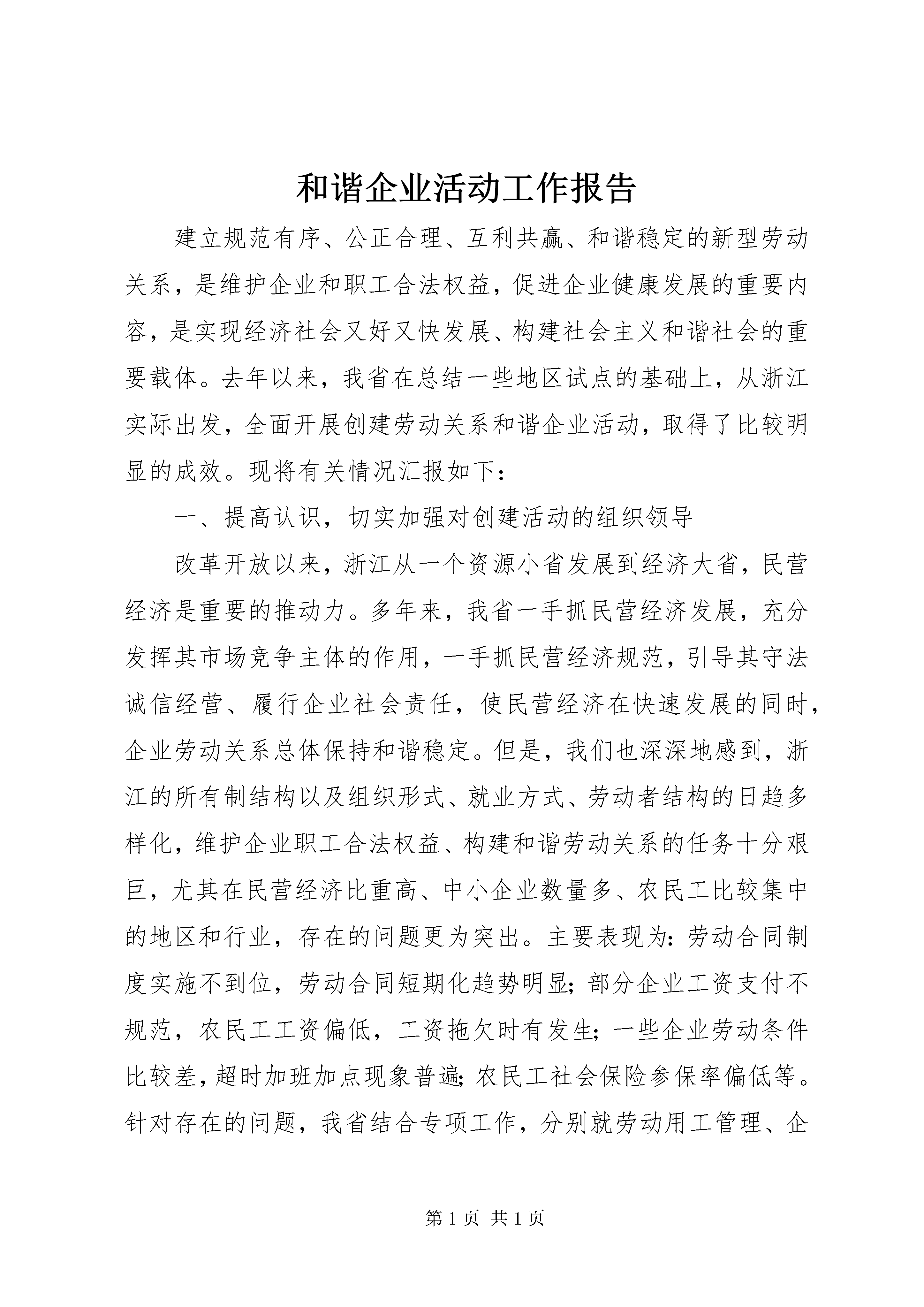 和谐企业活动工作报告

建立规范有序、公正合理、互利共赢、和谐稳定的新型劳动关系，是维护企业和职工合法权益，促进企业健康发展的重要内容，是实现经济社会又好又快发展、构建社会主义和谐社会的重要载体。去年以来，我省在总结一些地区试点的基础上，从浙江实际出发，全面开展创建劳动关系和谐企业活动，取得了比较明显的成效。现将有关情况汇报如下：

一、提高认识，切实加强对创建活动的组织领导

改革开放以来，浙江从一个资源小省发展到经济大省，民营经济是重要的推动力。多年来，我省一手抓民营经济发展，充分发挥其市场竞争主体的作用，一手抓民营经济规范，引导其守法诚信经营、履行企业社会责任，使民营经济在快速发展的同时，企业劳动关系总体保持和谐稳定。但是，我们也深深地感到，浙江的所有制结构以及组织形式、就业方式、劳动者结构的日趋多样化，维护企业职工合法权益、构建和谐劳动关系的任务十分艰巨，尤其在民营经济比重高、中小企业数量多、农民工比较集中的地区和行业，存在的问题更为突出。主要表现为：劳动合同制度实施不到位，劳动合同短期化趋势明显；部分企业工资支付不规范，农民工工资偏低，工资拖欠时有发生；一些企业劳动条件比较差，超时加班加点现象普遍；农民工社会保险参保率偏低等。针对存在的问题，我省结合专项工作，分别就劳动用工管理、企

第 1 页 共 1 页